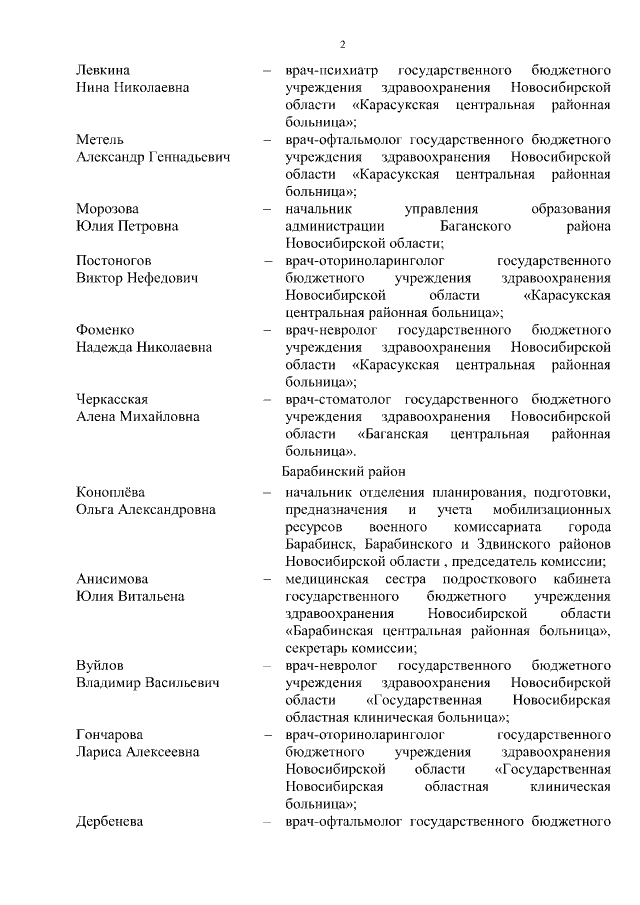 2

Левкина
Нина Николаевна

– врач-психиатр государственного бюджетного учреждения здравоохранения Новосибирской области «Карасукская центральная районная больница»;

Метель
Александр Геннадьевич

– врач-офтальмолог государственного бюджетного учреждения здравоохранения Новосибирской области «Карасукская центральная районная больница»;

Морозова
Юлия Петровна

– начальник управления образования администрации Баганского района Новосибирской области;

Постоногов
Виктор Нефедович

– врач-оториноларинголог государственного бюджетного учреждения здравоохранения Новосибирской области «Карасукская центральная районная больница»;

Фоменко
Надежда Николаевна

– врач-невролог государственного бюджетного учреждения здравоохранения Новосибирской области «Карасукская центральная районная больница»;

Черкасская
Алена Михайловна

– врач-стоматолог государственного бюджетного учреждения здравоохранения Новосибирской области «Баганская центральная районная больница».

Барабинский район

Коноплёва
Ольга Александровна

– начальник отделения планирования, подготовки, предназначения и учета мобилизационных ресурсов военного комиссариата города Барабинск, Барабинского и Здвинского районов Новосибирской области , председатель комиссии;

Анисимова
Юлия Витальена

– медицинская сестра подросткового кабинета государственного бюджетного учреждения здравоохранения Новосибирской области «Барабинская центральная районная больница», секретарь комиссии;

Вуйлов
Владимир Васильевич

– врач-невролог государственного бюджетного учреждения здравоохранения Новосибирской области «Государственная Новосибирская областная клиническая больница»;

Гончарова
Лариса Алексеевна

– врач-оториноларинголог государственного бюджетного учреждения здравоохранения Новосибирской области «Государственная Новосибирская областная клиническая больница»;

Дербенева

– врач-офтальмолог государственного бюджетного